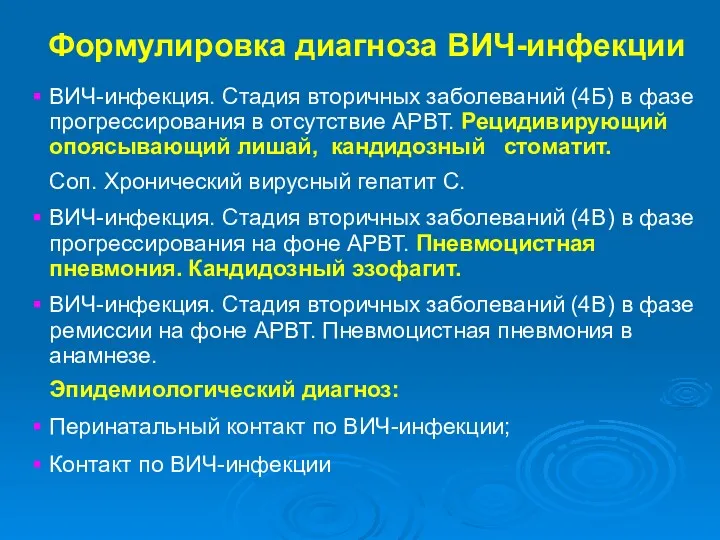 Формулировка диагноза ВИЧ-инфекции

ВИЧ-инфекция. Стадия вторичных заболеваний (4Б) в фазе прогрессирования в отсутствие АРВТ. Рецидивирующий опоясывающий лишай, кандидозный стоматит.

Соп. Хронический вирусный гепатит С.

ВИЧ-инфекция. Стадия вторичных заболеваний (4В) в фазе прогрессирования на фоне АРВТ. Пневмоцистная пневмония. Кандидозный эзофагит.

ВИЧ-инфекция. Стадия вторичных заболеваний (4В) в фазе ремиссии на фоне АРВТ. Пневмоцистная пневмония в анамнезе.

Эпидемиологический диагноз:

Перинатальный контакт по ВИЧ-инфекции;

Контакт по ВИЧ-инфекции